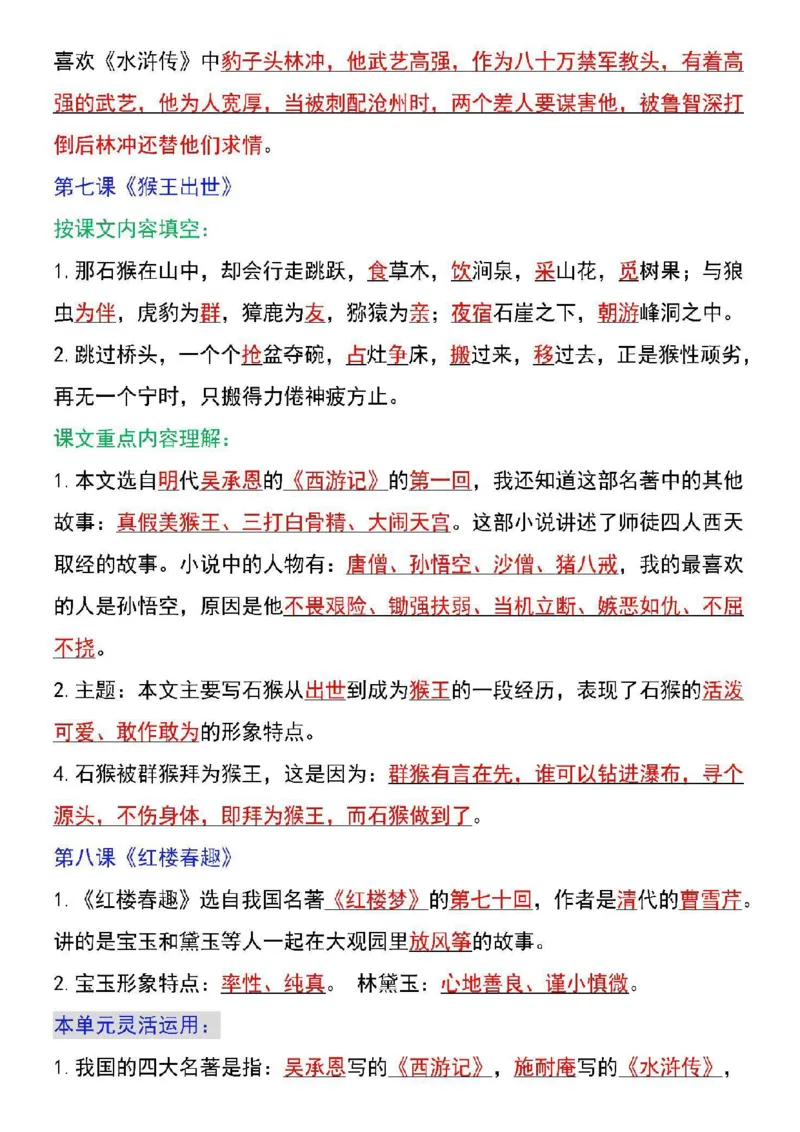 喜欢《水浒传》中豹子头林冲，他武艺高强，作为八十万禁军教头，有着高强的武艺，他为人宽厚，当被刺配沧州时，两个差人要谋害他，被鲁智深打倒后林冲还替他们求情。

第七课《猴王出世》

按课文内容填空：

1.那石猴在山中，却会行走跳跃，食草木，饮涧泉，采山花，觅树果；与狼虫为伴，虎豹为群，獐鹿为友，猕猿为亲；夜宿石崖之下，朝游峰洞之中。

2.跳过桥头，一个个抢盆夺碗，占灶争床，搬过来，移过去，正是猴性顽劣，再无一个宁时，只搬得力倦神疲方止。

课文重点内容理解：

1.本文选自明代吴承恩的《西游记》的第一回，我还知道这部名著中的其他故事：真假美猴王、三打白骨精、大闹天宫。这部小说讲述了师徒四人西天取经的故事。小说中的人物有：唐僧、孙悟空、沙僧、猪八戒，我的最喜欢的人是孙悟空，原因是他不畏艰险、锄强扶弱、当机立断、嫉恶如仇、不屈不挠。

2.主题：本文主要写石猴从出世到成为猴王的一段经历，表现了石猴的活泼可爱、敢作敢为的形象特点。

4.石猴被群猴拜为猴王，这是因为：群猴有言在先，谁可以钻进瀑布，寻个源头，不伤身体，即拜为猴王，而石猴做到了。

第八课《红楼春趣》

1.《红楼春趣》选自我国名著《红楼梦》的第七十回，作者是清代的曹雪芹。讲的是宝玉和黛玉等人一起在大观园里放风筝的故事。

2.宝玉形象特点：率性、纯真。 林黛玉：心地善良、谨小慎微。

本单元灵活运用：

1.我国的四大名著是指：吴承恩写的《西游记》，施耐庵写的《水浒传》，